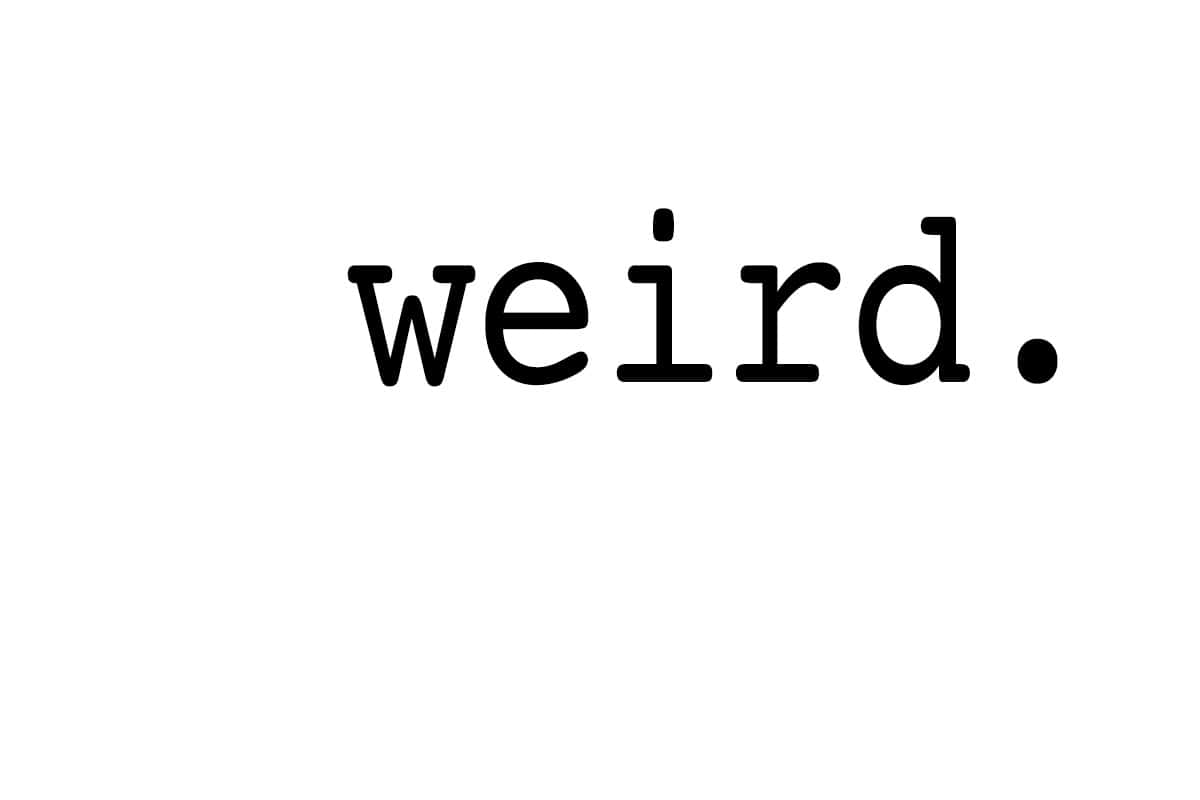 weird.